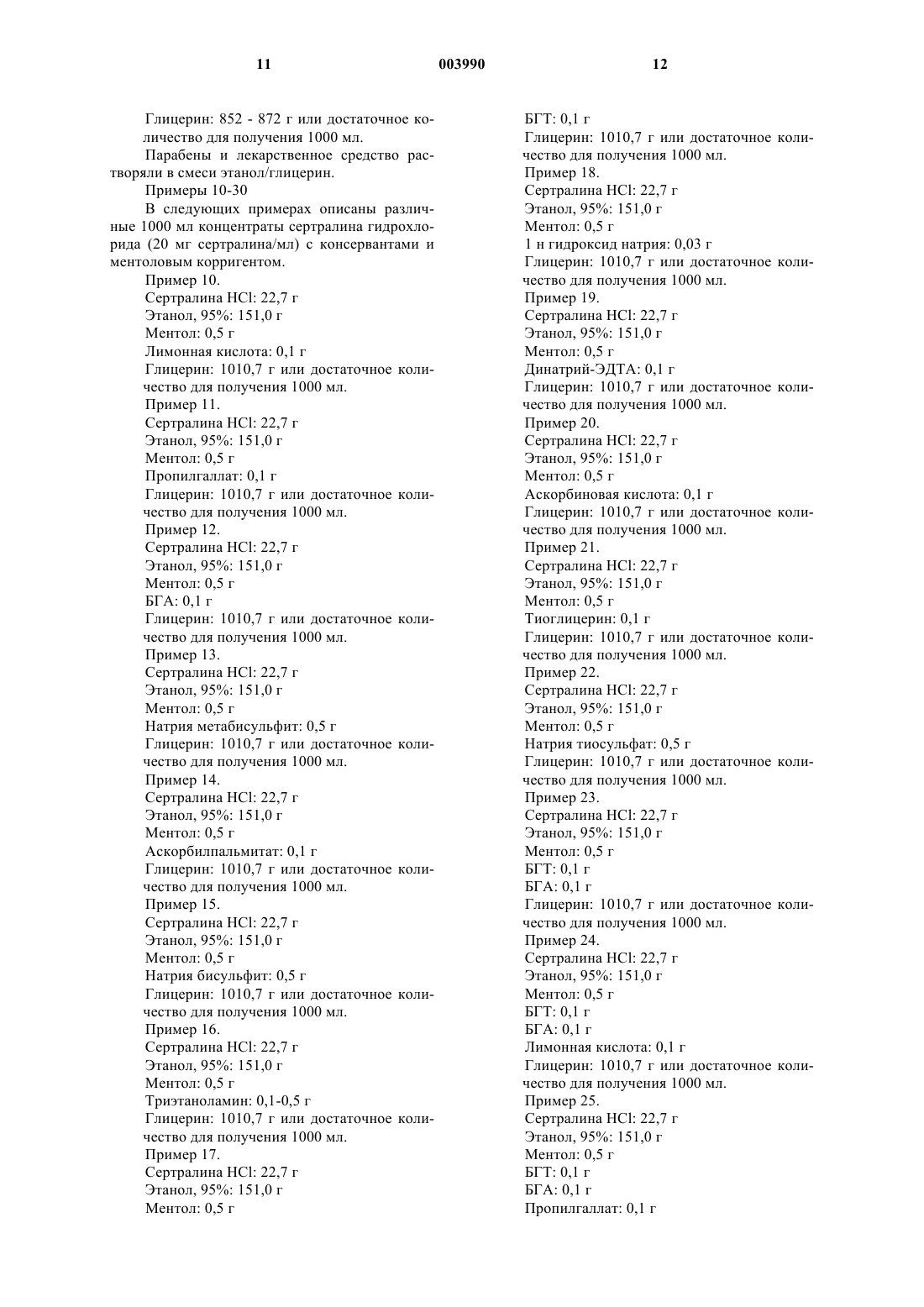 11 003990 12

Глицерин: 852 - 872 г или достаточное количество для получения 1000 мл.

Парабены и лекарственное средство растворяли в смеси этанол/глицерин.

Примеры 10-30

В следующих примерах описаны различные 1000 мл концентраты сертралина гидрохлорида (20 мг сертралина/мл) с консервантами и ментоловым корригентом.

Пример 10.
Сертралина HCl: 22,7 г
Этанол, 95%: 151,0 г
Ментол: 0,5 г
Лимонная кислота: 0,1 г
Глицерин: 1010,7 г или достаточное количество для получения 1000 мл.
Пример 11.
Сертралина HCl: 22,7 г
Этанол, 95%: 151,0 г
Ментол: 0,5 г
Пропилгаллат: 0,1 г
Глицерин: 1010,7 г или достаточное количество для получения 1000 мл.
Пример 12.
Сертралина HCl: 22,7 г
Этанол, 95%: 151,0 г
Ментол: 0,5 г
БГА: 0,1 г
Глицерин: 1010,7 г или достаточное количество для получения 1000 мл.
Пример 13.
Сертралина HCl: 22,7 г
Этанол, 95%: 151,0 г
Ментол: 0,5 г
Натрия метабисульфит: 0,5 г
Глицерин: 1010,7 г или достаточное количество для получения 1000 мл.
Пример 14.
Сертралина HCl: 22,7 г
Этанол, 95%: 151,0 г
Ментол: 0,5 г
Аскорбилпальмитат: 0,1 г
Глицерин: 1010,7 г или достаточное количество для получения 1000 мл.
Пример 15.
Сертралина HCl: 22,7 г
Этанол, 95%: 151,0 г
Ментол: 0,5 г
Натрия бисульфит: 0,5 г
Глицерин: 1010,7 г или достаточное количество для получения 1000 мл.
Пример 16.
Сертралина HCl: 22,7 г
Этанол, 95%: 151,0 г
Ментол: 0,5 г
Триэтаноламин: 0,1-0,5 г
Глицерин: 1010,7 г или достаточное количество для получения 1000 мл.
Пример 17.
Сертралина HCl: 22,7 г
Этанол, 95%: 151,0 г
Ментол: 0,5 г

БГТ: 0,1 г
Глицерин: 1010,7 г или достаточное количество для получения 1000 мл.
Пример 18.
Сертралина HCl: 22,7 г
Этанол, 95%: 151,0 г
Ментол: 0,5 г
1 н гидроксид натрия: 0,03 г
Глицерин: 1010,7 г или достаточное количество для получения 1000 мл.
Пример 19.
Сертралина HCl: 22,7 г
Этанол, 95%: 151,0 г
Ментол: 0,5 г
Динатрий-ЭДТА: 0,1 г
Глицерин: 1010,7 г или достаточное количество для получения 1000 мл.
Пример 20.
Сертралина HCl: 22,7 г
Этанол, 95%: 151,0 г
Ментол: 0,5 г
Аскорбиновая кислота: 0,1 г
Глицерин: 1010,7 г или достаточное количество для получения 1000 мл.
Пример 21.
Сертралина HCl: 22,7 г
Этанол, 95%: 151,0 г
Ментол: 0,5 г
Тиоглицерин: 0,1 г
Глицерин: 1010,7 г или достаточное количество для получения 1000 мл.
Пример 22.
Сертралина HCl: 22,7 г
Этанол, 95%: 151,0 г
Ментол: 0,5 г
Натрия тиосульфат: 0,5 г
Глицерин: 1010,7 г или достаточное количество для получения 1000 мл.
Пример 23.
Сертралина HCl: 22,7 г
Этанол, 95%: 151,0 г
Ментол: 0,5 г
БГТ: 0,1 г
БГА: 0,1 г
Глицерин: 1010,7 г или достаточное количество для получения 1000 мл.
Пример 24.
Сертралина HCl: 22,7 г
Этанол, 95%: 151,0 г
Ментол: 0,5 г
БГТ: 0,1 г
БГА: 0,1 г
Лимонная кислота: 0,1 г
Глицерин: 1010,7 г или достаточное количество для получения 1000 мл.
Пример 25.
Сертралина HCl: 22,7 г
Этанол, 95%: 151,0 г
Ментол: 0,5 г
БГТ: 0,1 г
БГА: 0,1 г
Пропилгаллат: 0,1 г